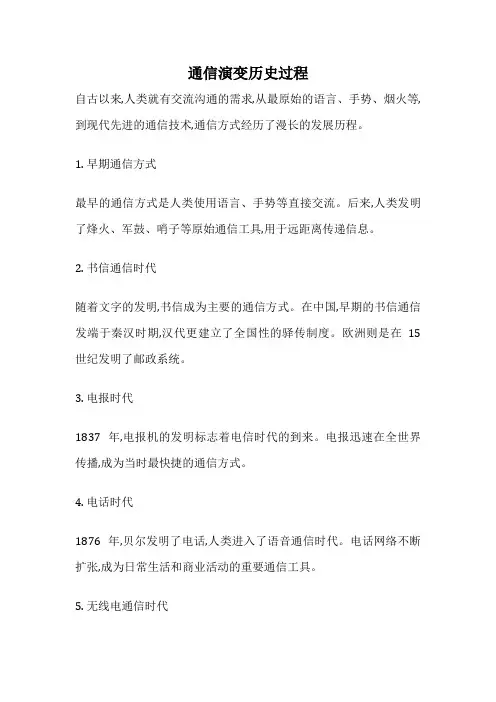 通信演变历史过程

自古以来,人类就有交流沟通的需求,从最原始的语言、手势、烟火等,到现代先进的通信技术,通信方式经历了漫长的发展历程。

1. 早期通信方式

最早的通信方式是人类使用语言、手势等直接交流。后来,人类发明了烽火、军鼓、哨子等原始通信工具,用于远距离传递信息。

2. 书信通信时代

随着文字的发明,书信成为主要的通信方式。在中国,早期的书信通信发端于秦汉时期,汉代更建立了全国性的驿传制度。欧洲则是在 15 世纪发明了邮政系统。

3. 电报时代

1837 年,电报机的发明标志着电信时代的到来。电报迅速在全世界传播,成为当时最快捷的通信方式。

4. 电话时代

1876 年,贝尔发明了电话,人类进入了语音通信时代。电话网络不断扩张,成为日常生活和商业活动的重要通信工具。

5. 无线电通信时代